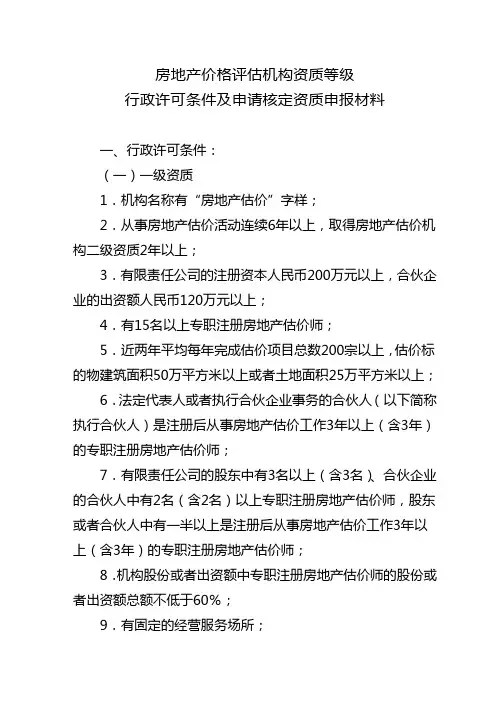 房地产价格评估机构资质等级
行政许可条件及申请核定资质申报材料

一、行政许可条件：

（一）一级资质

1．机构名称有“房地产估价”字样；

2．从事房地产估价活动连续6年以上，取得房地产估价机构二级资质2年以上；

3．有限责任公司的注册资本人民币200万元以上，合伙企业的出资额人民币120万元以上；

4．有15名以上专职注册房地产估价师；

5．近两年平均每年完成估价项目总数200宗以上，估价标的物建筑面积50万平方米以上或者土地面积25万平方米以上；

6．法定代表人或者执行合伙企业事务的合伙人（以下简称执行合伙人）是注册后从事房地产估价工作3年以上（含3年）的专职注册房地产估价师；

7．有限责任公司的股东中有3名以上（含3名）、合伙企业的合伙人中有2名（含2名）以上专职注册房地产估价师，股东或者合伙人中有一半以上是注册后从事房地产估价工作3年以上（含3年）的专职注册房地产估价师；

8．机构股份或者出资额中专职注册房地产估价师的股份或者出资额总额不低于60%；

9．有固定的经营服务场所；